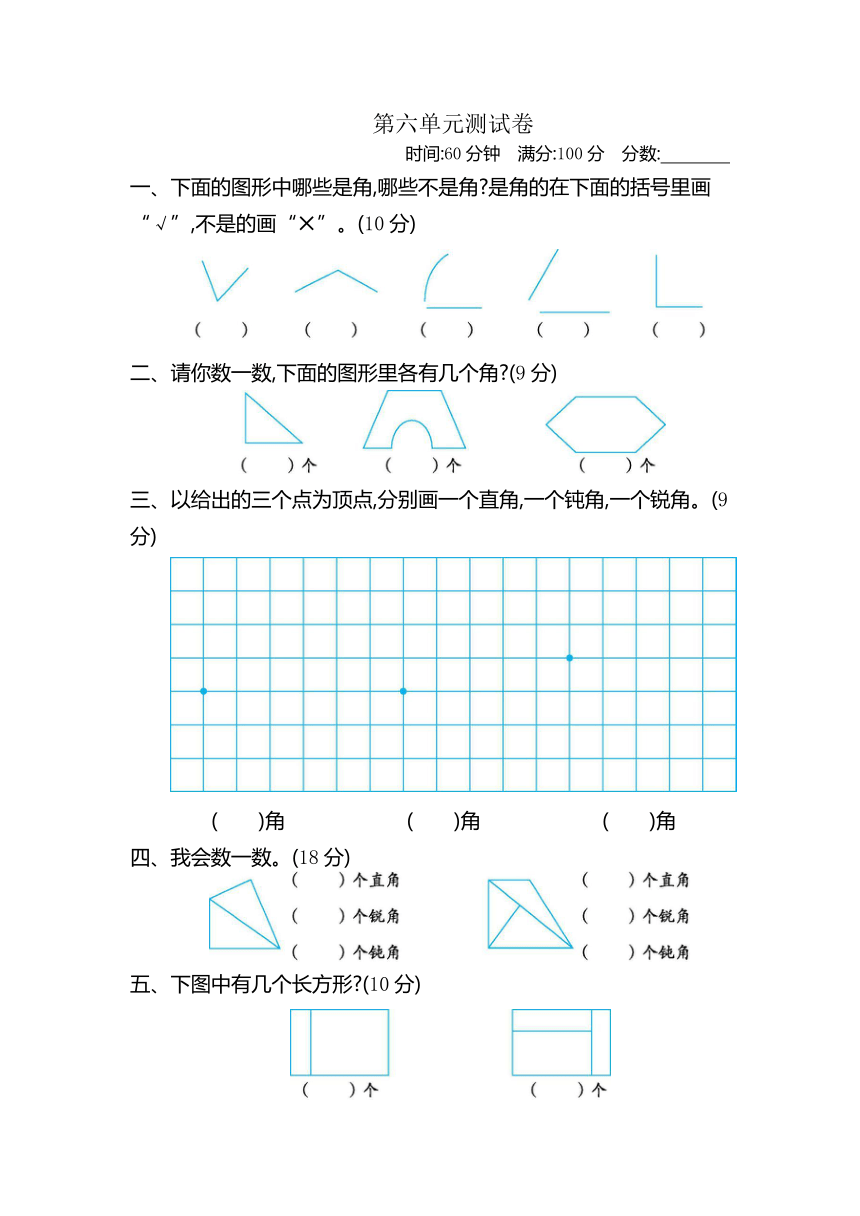 第六单元测试卷

时间:60分钟 满分:100分 分数:____

一、下面的图形中哪些是角,哪些不是角?是角的在下面的括号里画“√”,不是的画“×”。(10分)

( ) ( ) ( ) ( ) ( )

二、请你数一数,下面的图形里各有几个角?(9分)

( )个 ( )个 ( )个

三、以给出的三个点为顶点,分别画一个直角,一个钝角,一个锐角。(9分)

( )角 ( )角 ( )角

四、我会数一数。(18分)

( )个直角
( )个锐角
( )个钝角

( )个直角
( )个锐角
( )个钝角

五、下图中有几个长方形?(10分)

( )个 ( )个